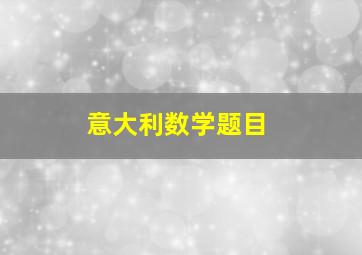 意大利数学题目